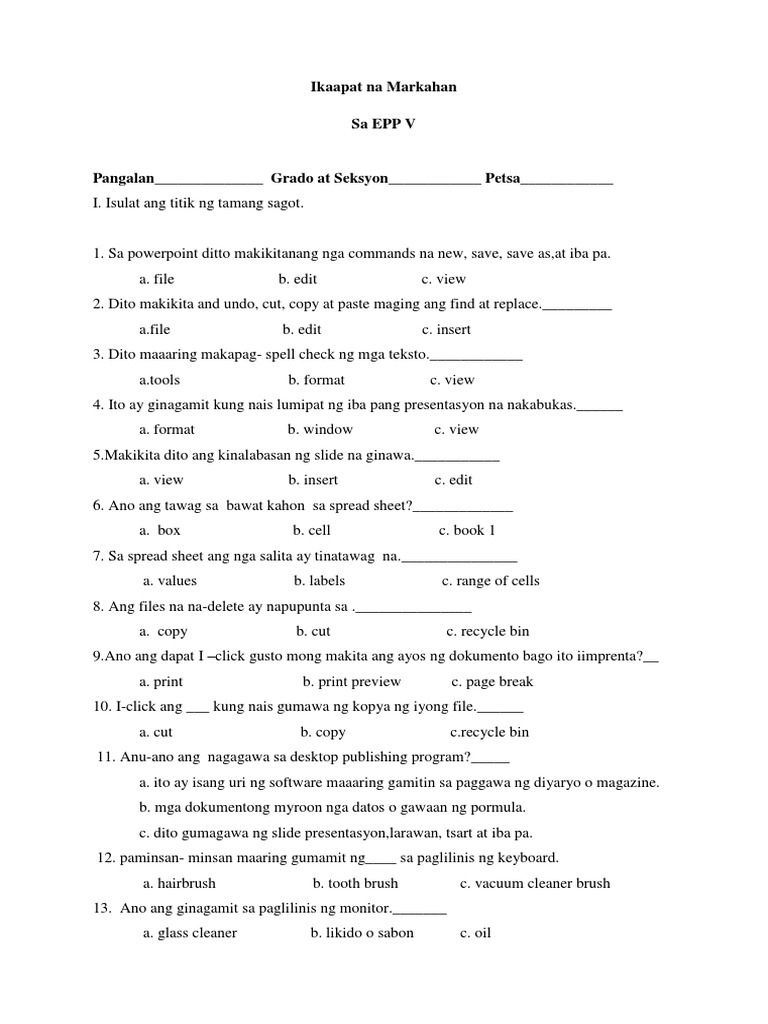 Ikaapat na Markahan

Sa EPP V

Pangalan______________ Grado at Seksyon____________ Petsa____________

I. Isulat ang titik ng tamang sagot.

1. Sa powerpoint ditto makikitanang nga commands na new, save, save as,at iba pa.

a. file b. edit c. view

2. Dito makikita and undo, cut, copy at paste maging ang find at replace._________

a.file b. edit c. insert

3. Dito maaaring makapag- spell check ng mga teksto.____________

a.tools b. format c. view

4. Ito ay ginagamit kung nais lumipat ng iba pang presentasyon na nakabukas.______

a. format b. window c. view

5.Makikita dito ang kinalabasan ng slide na ginawa.___________

a. view b. insert c. edit

6. Ano ang tawag sa bawat kahon sa spread sheet?_____________

a. box b. cell c. book 1

7. Sa spread sheet ang nga salita ay tinatawag na._______________

a. values b. labels c. range of cells

8. Ang files na na-delete ay napupunta sa ._______________

a. copy b. cut c. recycle bin

9.Ano ang dapat I –click gusto mong makita ang ayos ng dokumento bago ito iimprenta?__

a. print b. print preview c. page break

10. I-click ang ___ kung nais gumawa ng kopya ng iyong file.______

a. cut b. copy c.recycle bin

11. Anu-ano ang nagagawa sa desktop publishing program?_____

a. ito ay isang uri ng software maaaring gamitin sa paggawa ng diyaryo o magazine.

b. mga dokumentong myroon nga datos o gawaan ng pormula.

c. dito gumagawa ng slide presentasyon,larawan, tsart at iba pa.

12. paminsan- minsan maaring gumamit ng____ sa paglilinis ng keyboard.

a. hairbrush b. tooth brush c. vacuum cleaner brush

13. Ano ang ginagamit sa paglilinis ng monitor._______

a. glass cleaner b. likido o sabon c. oil